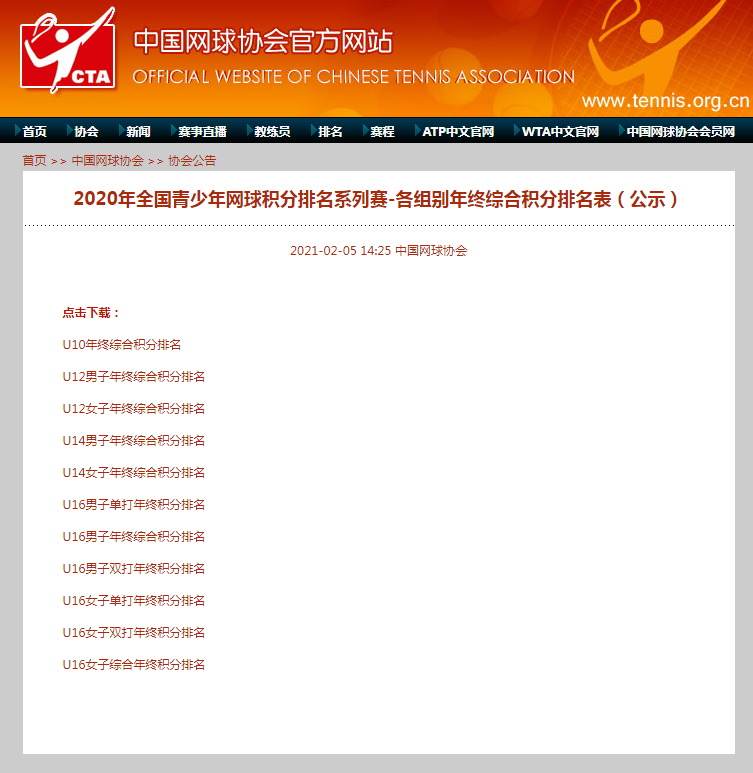 CTA

中国网球协会官方网站

OFFICIAL WEBSITE OF CHINESE TENNIS ASSOCIATION

www.tennis.org.cn

首页 协会 新闻 赛事直播 教练员 排名 赛程 ATP中文官网 WTA中文官网 中国网球协会会员网

首页 >> 中国网球协会 >> 协会公告

2020年全国青少年网球积分排名系列赛-各组别年终综合积分排名表（公示）

2021-02-05 14:25 中国网球协会

点击下载：

U10年终综合积分排名

U12男子年终综合积分排名

U12女子年终综合积分排名

U14男子年终综合积分排名

U14女子年终综合积分排名

U16男子单打年终积分排名

U16男子年终综合积分排名

U16男子双打年终积分排名

U16女子单打年终积分排名

U16女子双打年终积分排名

U16女子综合年终积分排名